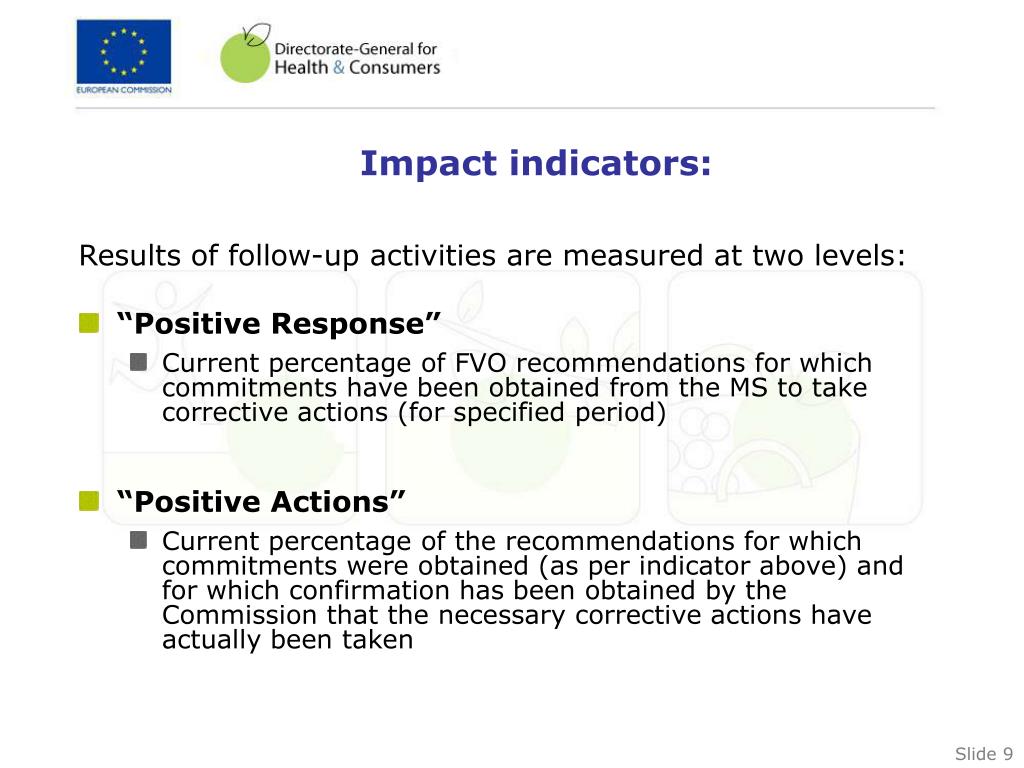 EUROPEAN COMMISSION

Directorate-General for Health & Consumers

Impact indicators:

Results of follow-up activities are measured at two levels:

“Positive Response”

Current percentage of FVO recommendations for which commitments have been obtained from the MS to take corrective actions (for specified period)

“Positive Actions”

Current percentage of the recommendations for which commitments were obtained (as per indicator above) and for which confirmation has been obtained by the Commission that the necessary corrective actions have actually been taken

Slide 9